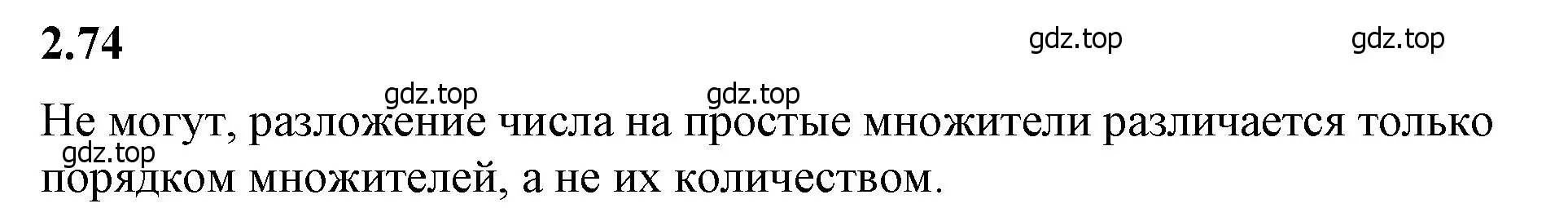 2.74

gdz.top gdz.top

gdz.top gdz.top

Не могут, разложение числа на простые множители различается только порядком множителей, а не их количеством.

gdz.top